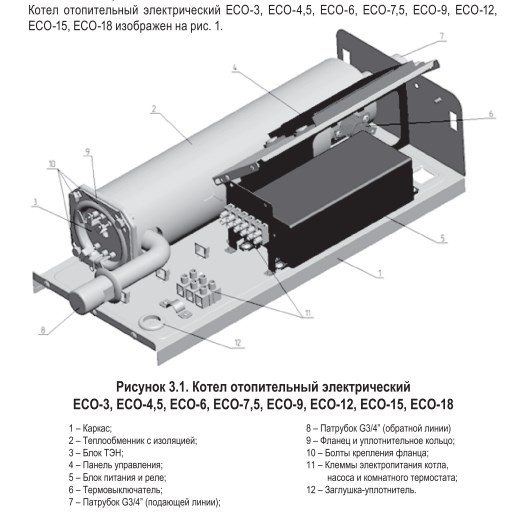 Котел отопительный электрический ECO-3, ECO-4,5, ECO-6, ECO-7,5, ECO-9, ECO-12, ECO-15, ECO-18 изображен на рис. 1.

7
4
2
6
9
10
3
5
1
11
8
12

Рисунок 3.1. Котел отопительный электрический
ECO-3, ECO-4,5, ECO-6, ECO-7,5, ECO-9, ECO-12, ECO-15, ECO-18

1 – Каркас;
2 – Теплообменник с изоляцией;
3 – Блок ТЭН;
4 – Панель управления;
5 – Блок питания и реле;
6 – Термовыключатель;
7 – Патрубок G3/4" (подающей линии);

8 – Патрубок G3/4" (обратной линии)
9 – Фланец и уплотнительное кольцо;
10 – Болты крепления фланца;
11 – Клеммы электропитания котла, насоса и комнатного термостата;
12 – Заглушка-уплотнитель.